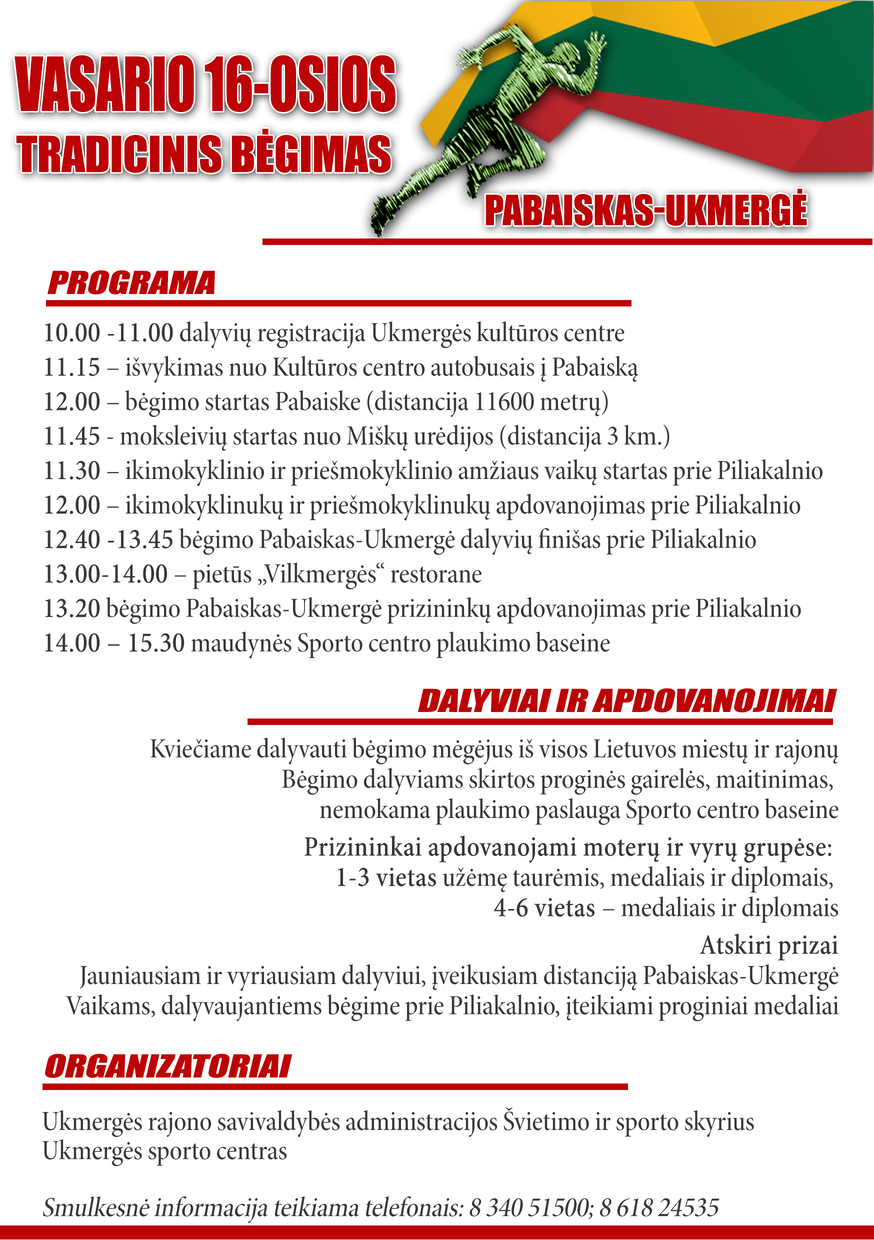 VASARIO 16-OSIOS
TRADICINIS BĖGIMAS

PABAISKAS-UKMERGĖ

PROGRAMA

10.00 -11.00 dalyvių registracija Ukmergės kultūros centre
11.15 – išvykimas nuo Kultūros centro autobusais į Pabaiską
12.00 – bėgimo startas Pabaiske (distancija 11600 metrų)
11.45 - moksleivių startas nuo Miškų urėdijos (distancija 3 km.)
11.30 – ikimokyklinio ir priešmokyklinio amžiaus vaikų startas prie Piliakalnio
12.00 – ikimokyklinukų ir priešmokyklinukų apdovanojimas prie Piliakalnio
12.40 -13.45 bėgimo Pabaiskas-Ukmergė dalyvių finišas prie Piliakalnio
13.00-14.00 – pietūs „Vilkmergės“ restorane
13.20 bėgimo Pabaiskas-Ukmergė prizininkų apdovanojimas prie Piliakalnio
14.00 – 15.30 maudynės Sporto centro plaukimo baseine

DALYVIAI IR APDOVANOJIMAI

Kviečiame dalyvauti bėgimo mėgėjus iš visos Lietuvos miestų ir rajonų
Bėgimo dalyviams skirtos proginės gairelės, maitinimas,
nemokama plaukimo paslauga Sporto centro baseine

Prizininkai apdovanojami moterų ir vyrų grupėse:
1-3 vietas užėmę taurėmis, medaliais ir diplomais,
4-6 vietas – medaliais ir diplomais

Atskiri prizai
Jauniausiam ir vyriausiam dalyviui, įveikusiam distanciją Pabaiskas-Ukmergė
Vaikams, dalyvaujantiems bėgime prie Piliakalnio, įteikiami proginiai medaliai

ORGANIZATORIAI

Ukmergės rajono savivaldybės administracijos Švietimo ir sporto skyrius
Ukmergės sporto centras

Smulkesnė informacija teikiama telefonais: 8 340 51500; 8 618 24535